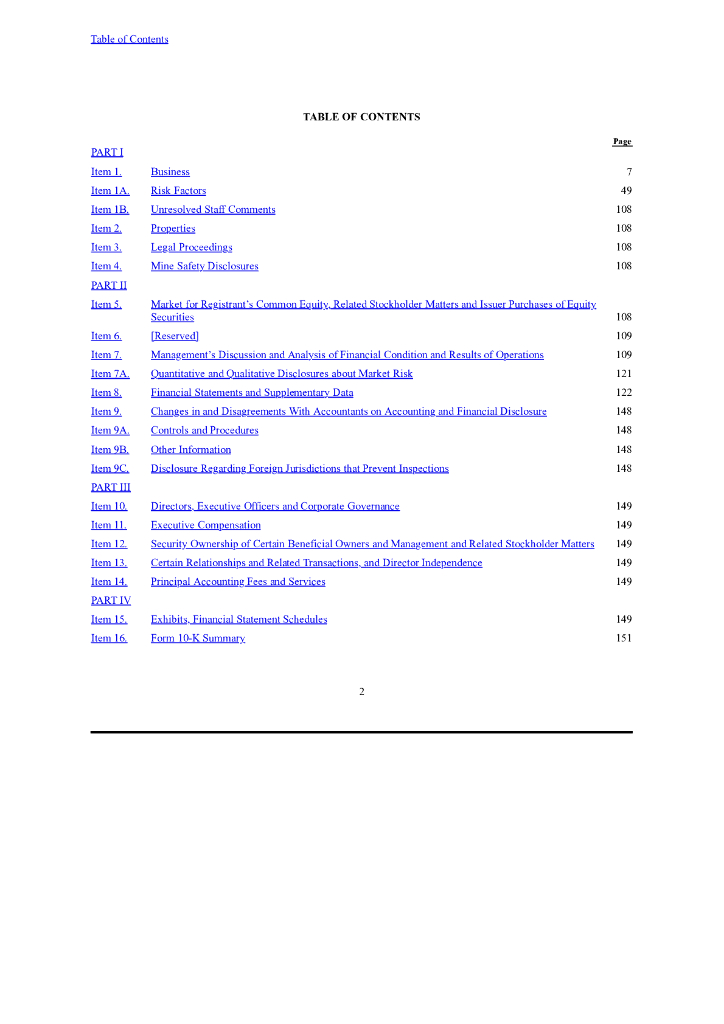 Table of Contents

TABLE OF CONTENTS

| | | Page |
|---|---|---|
| PART I | | |
| Item 1. | Business | 7 |
| Item 1A. | Risk Factors | 49 |
| Item 1B. | Unresolved Staff Comments | 108 |
| Item 2. | Properties | 108 |
| Item 3. | Legal Proceedings | 108 |
| Item 4. | Mine Safety Disclosures | 108 |
| PART II | | |
| Item 5. | Market for Registrant's Common Equity, Related Stockholder Matters and Issuer Purchases of Equity Securities | 108 |
| Item 6. | [Reserved] | 109 |
| Item 7. | Management's Discussion and Analysis of Financial Condition and Results of Operations | 109 |
| Item 7A. | Quantitative and Qualitative Disclosures about Market Risk | 121 |
| Item 8. | Financial Statements and Supplementary Data | 122 |
| Item 9. | Changes in and Disagreements With Accountants on Accounting and Financial Disclosure | 148 |
| Item 9A. | Controls and Procedures | 148 |
| Item 9B. | Other Information | 148 |
| Item 9C. | Disclosure Regarding Foreign Jurisdictions that Prevent Inspections | 148 |
| PART III | | |
| Item 10. | Directors, Executive Officers and Corporate Governance | 149 |
| Item 11. | Executive Compensation | 149 |
| Item 12. | Security Ownership of Certain Beneficial Owners and Management and Related Stockholder Matters | 149 |
| Item 13. | Certain Relationships and Related Transactions, and Director Independence | 149 |
| Item 14. | Principal Accounting Fees and Services | 149 |
| PART IV | | |
| Item 15. | Exhibits, Financial Statement Schedules | 149 |
| Item 16. | Form 10-K Summary | 151 |

2